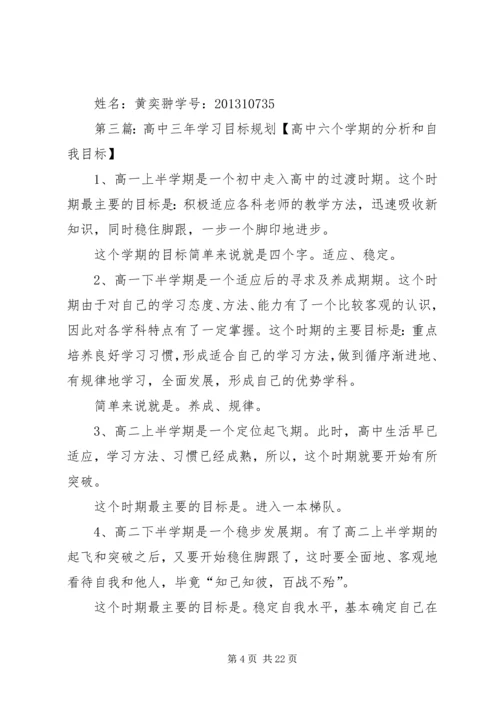 姓名：黄奕翀学号：201310735

第三篇：高中三年学习目标规划【高中六个学期的分析和自我目标】

1、高一上半学期是一个初中走入高中的过渡时期。这个时期最主要的目标是：积极适应各科老师的教学方法，迅速吸收新知识，同时稳住脚跟，一步一个脚印地进步。

这个学期的目标简单来说就是四个字。适应、稳定。

2、高一下半学期是一个适应后的寻求及养成期期。这个时期由于对自己的学习态度、方法、能力有了一个比较客观的认识，因此对各学科特点有了一定掌握。这个时期的主要目标是：重点培养良好学习习惯，形成适合自己的学习方法，做到循序渐进地、有规律地学习，全面发展，形成自己的优势学科。

简单来说就是。养成、规律。

3、高二上半学期是一个定位起飞期。此时，高中生活早已适应，学习方法、习惯已经成熟，所以，这个时期就要开始有所突破。

这个时期最主要的目标是。进入一本梯队。

4、高二下半学期是一个稳步发展期。有了高二上半学期的起飞和突破之后，又要开始稳住脚跟了，这时要全面地、客观地看待自我和他人，毕竟“知己知彼，百战不殆”。

这个时期最主要的目标是。稳定自我水平，基本确定自己在

第 4 页 共 22 页